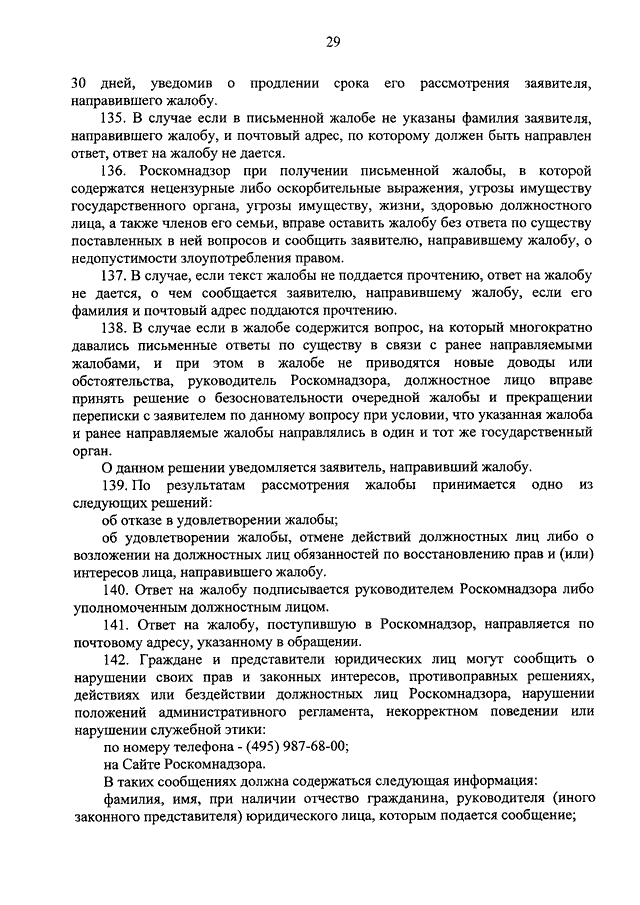 29

30 дней, уведомив о продлении срока его рассмотрения заявителя, направившего жалобу.

135. В случае если в письменной жалобе не указаны фамилия заявителя, направившего жалобу, и почтовый адрес, по которому должен быть направлен ответ, ответ на жалобу не дается.

136. Роскомнадзор при получении письменной жалобы, в которой содержатся нецензурные либо оскорбительные выражения, угрозы имуществу государственного органа, угрозы имуществу, жизни, здоровью должностного лица, а также членов его семьи, вправе оставить жалобу без ответа по существу поставленных в ней вопросов и сообщить заявителю, направившему жалобу, о недопустимости злоупотребления правом.

137. В случае, если текст жалобы не поддается прочтению, ответ на жалобу не дается, о чем сообщается заявителю, направившему жалобу, если его фамилия и почтовый адрес поддаются прочтению.

138. В случае если в жалобе содержится вопрос, на который многократно давались письменные ответы по существу в связи с ранее направляемыми жалобами, и при этом в жалобе не приводятся новые доводы или обстоятельства, руководитель Роскомнадзора, должностное лицо вправе принять решение о безосновательности очередной жалобы и прекращении переписки с заявителем по данному вопросу при условии, что указанная жалоба и ранее направляемые жалобы направлялись в один и тот же государственный орган.

О данном решении уведомляется заявитель, направивший жалобу.

139. По результатам рассмотрения жалобы принимается одно из следующих решений:

об отказе в удовлетворении жалобы;

об удовлетворении жалобы, отмене действий должностных лиц либо о возложении на должностных лиц обязанностей по восстановлению прав и (или) интересов лица, направившего жалобу.

140. Ответ на жалобу подписывается руководителем Роскомнадзора либо уполномоченным должностным лицом.

141. Ответ на жалобу, поступившую в Роскомнадзор, направляется по почтовому адресу, указанному в обращении.

142. Граждане и представители юридических лиц могут сообщить о нарушении своих прав и законных интересов, противоправных решениях, действиях или бездействии должностных лиц Роскомнадзора, нарушении положений административного регламента, некорректном поведении или нарушении служебной этики:

по номеру телефона - (495) 987-68-00;

на Сайте Роскомнадзора.

В таких сообщениях должна содержаться следующая информация:

фамилия, имя, при наличии отчество гражданина, руководителя (иного законного представителя) юридического лица, которым подается сообщение;